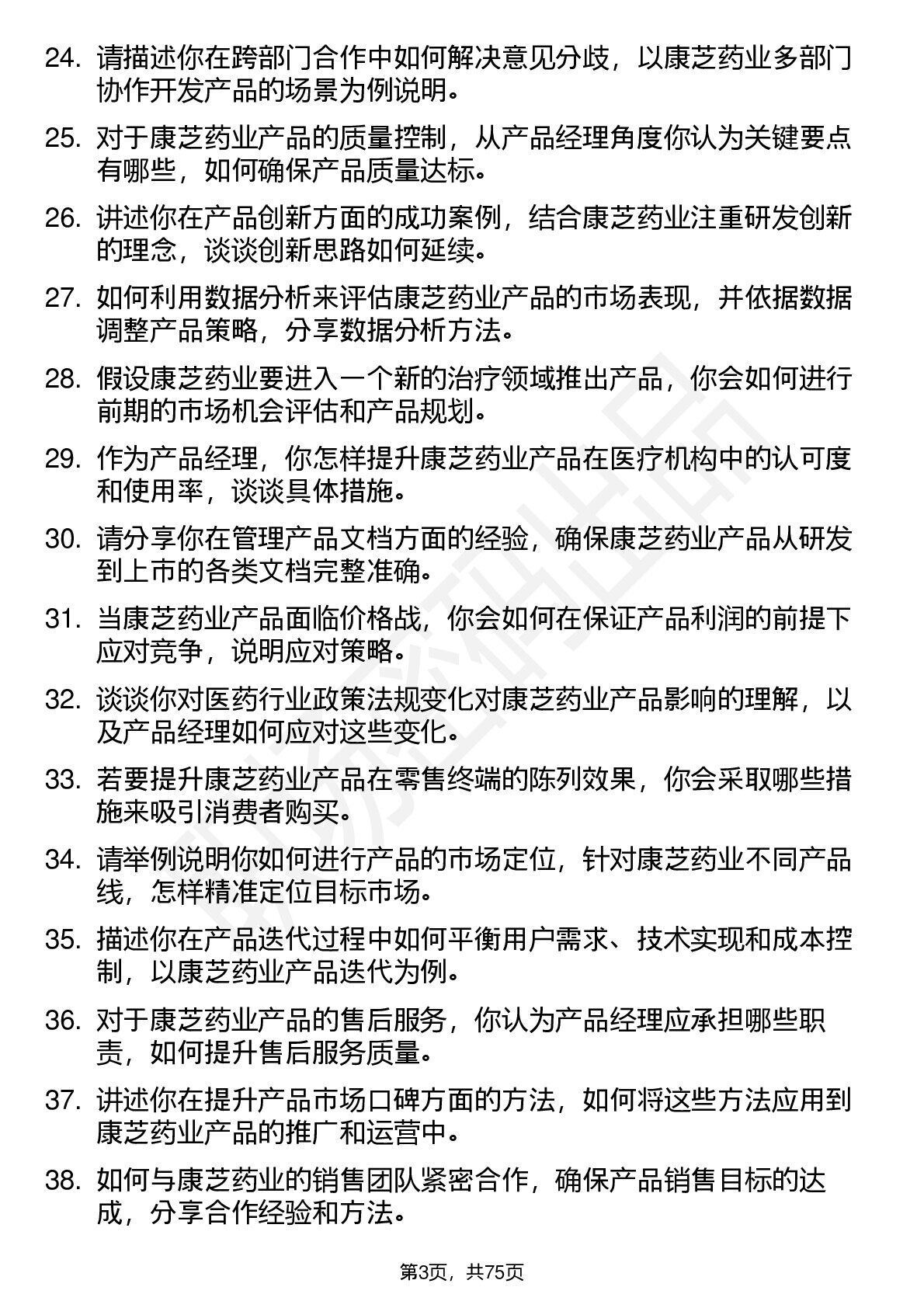 24. 请描述你在跨部门合作中如何解决意见分歧，以康芝药业多部门协作开发产品的场景为例说明。

25. 对于康芝药业产品的质量控制，从产品经理角度你认为关键要点有哪些，如何确保产品质量达标。

26. 讲述你在产品创新方面的成功案例，结合康芝药业注重研发创新的理念，谈谈创新思路如何延续。

27. 如何利用数据分析来评估康芝药业产品的市场表现，并依据数据调整产品策略，分享数据分析方法。

28. 假设康芝药业要进入一个新的治疗领域推出产品，你会如何进行前期的市场机会评估和产品规划。

29. 作为产品经理，你怎样提升康芝药业产品在医疗机构中的认可度和使用率，谈谈具体措施。

30. 请分享你在管理产品文档方面的经验，确保康芝药业产品从研发到上市的各类文档完整准确。

31. 当康芝药业产品面临价格战，你会如何在保证产品利润的前提下应对竞争，说明应对策略。

32. 谈谈你对医药行业政策法规变化对康芝药业产品影响的理解，以及产品经理如何应对这些变化。

33. 若要提升康芝药业产品在零售终端的陈列效果，你会采取哪些措施来吸引消费者购买。

34. 请举例说明你如何进行产品的市场定位，针对康芝药业不同产品线，怎样精准定位目标市场。

35. 描述你在产品迭代过程中如何平衡用户需求、技术实现和成本控制，以康芝药业产品迭代为例。

36. 对于康芝药业产品的售后服务，你认为产品经理应承担哪些职责，如何提升售后服务质量。

37. 讲述你在提升产品市场口碑方面的方法，如何将这些方法应用到康芝药业产品的推广和运营中。

38. 如何与康芝药业的销售团队紧密合作，确保产品销售目标的达成，分享合作经验和方法。

第3页，共75页